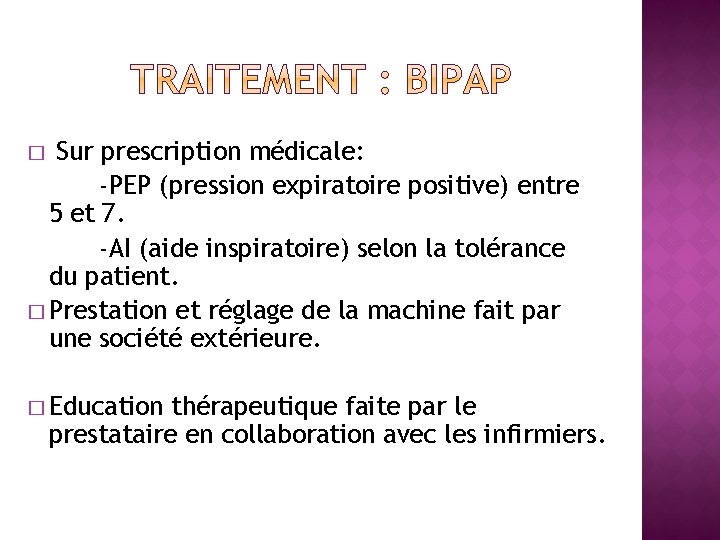 TRAITEMENT : BIPAP

□ Sur prescription médicale:
-PEP (pression expiratoire positive) entre 5 et 7.
-AI (aide inspiratoire) selon la tolérance du patient.

□ Prestation et réglage de la machine fait par une société extérieure.

□ Education thérapeutique faite par le prestataire en collaboration avec les infirmiers.